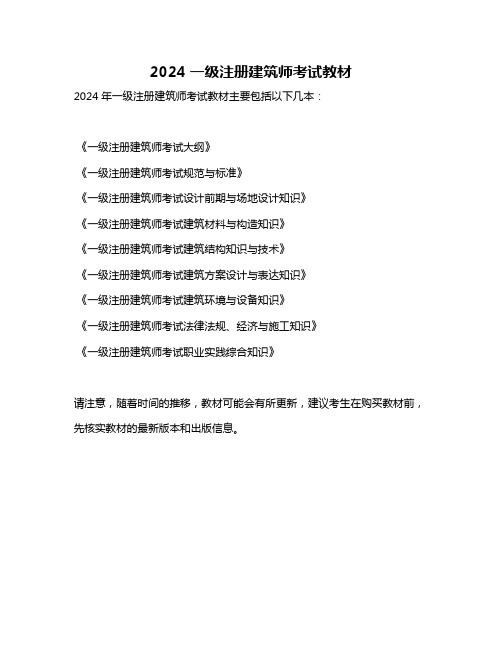 2024 一级注册建筑师考试教材

2024 年一级注册建筑师考试教材主要包括以下几本：

《一级注册建筑师考试大纲》

《一级注册建筑师考试规范与标准》

《一级注册建筑师考试设计前期与场地设计知识》

《一级注册建筑师考试建筑材料与构造知识》

《一级注册建筑师考试建筑结构知识与技术》

《一级注册建筑师考试建筑方案设计与表达知识》

《一级注册建筑师考试建筑环境与设备知识》

《一级注册建筑师考试法律法规、经济与施工知识》

《一级注册建筑师考试职业实践综合知识》

请注意，随着时间的推移，教材可能会有所更新，建议考生在购买教材前，先核实教材的最新版本和出版信息。